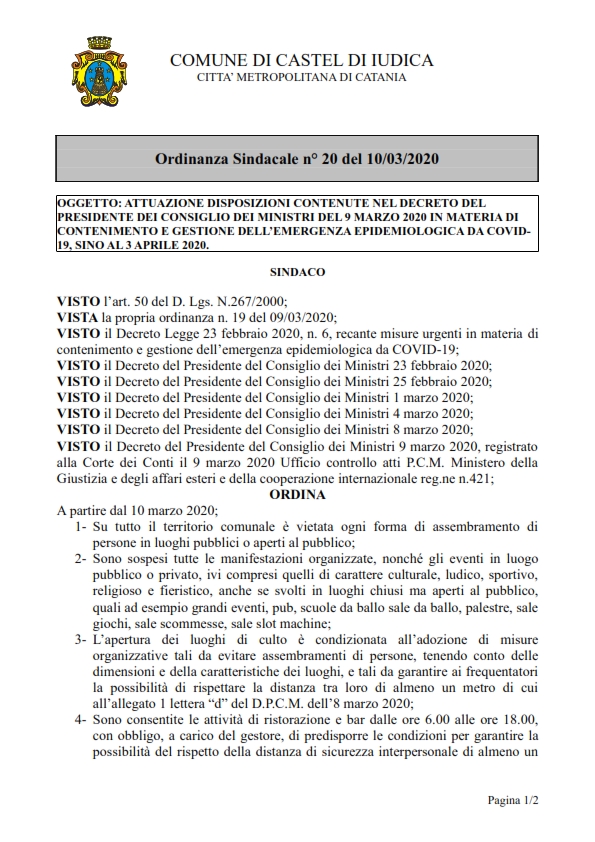 COMUNE DI CASTEL DI IUDICA
CITTA' METROPOLITANA DI CATANIA

Ordinanza Sindacale n° 20 del 10/03/2020

OGGETTO: ATTUAZIONE DISPOSIZIONI CONTENUTE NEL DECRETO DEL PRESIDENTE DEI CONSIGLIO DEI MINISTRI DEL 9 MARZO 2020 IN MATERIA DI CONTENIMENTO E GESTIONE DELL'EMERGENZA EPIDEMIOLOGICA DA COVID-19, SINO AL 3 APRILE 2020.

SINDACO

VISTO l'art. 50 del D. Lgs. N.267/2000;
VISTA la propria ordinanza n. 19 del 09/03/2020;
VISTO il Decreto Legge 23 febbraio 2020, n. 6, recante misure urgenti in materia di contenimento e gestione dell'emergenza epidemiologica da COVID-19;
VISTO il Decreto del Presidente del Consiglio dei Ministri 23 febbraio 2020;
VISTO il Decreto del Presidente del Consiglio dei Ministri 25 febbraio 2020;
VISTO il Decreto del Presidente del Consiglio dei Ministri 1 marzo 2020;
VISTO il Decreto del Presidente del Consiglio dei Ministri 4 marzo 2020;
VISTO il Decreto del Presidente del Consiglio dei Ministri 8 marzo 2020;
VISTO il Decreto del Presidente del Consiglio dei Ministri 9 marzo 2020, registrato alla Corte dei Conti il 9 marzo 2020 Ufficio controllo atti P.C.M. Ministero della Giustizia e degli affari esteri e della cooperazione internazionale reg.ne n.421;

ORDINA

A partire dal 10 marzo 2020;
1- Su tutto il territorio comunale è vietata ogni forma di assembramento di persone in luoghi pubblici o aperti al pubblico;
2- Sono sospesi tutte le manifestazioni organizzate, nonché gli eventi in luogo pubblico o privato, ivi compresi quelli di carattere culturale, ludico, sportivo, religioso e fieristico, anche se svolti in luoghi chiusi ma aperti al pubblico, quali ad esempio grandi eventi, pub, scuole da ballo sale da ballo, palestre, sale giochi, sale scommesse, sale slot machine;
3- L'apertura dei luoghi di culto è condizionata all'adozione di misure organizzative tali da evitare assembramenti di persone, tenendo conto delle dimensioni e della caratteristiche dei luoghi, e tali da garantire ai frequentatori la possibilità di rispettare la distanza tra loro di almeno un metro di cui all'allegato 1 lettera "d" del D.P.C.M. dell'8 marzo 2020;
4- Sono consentite le attività di ristorazione e bar dalle ore 6.00 alle ore 18.00, con obbligo, a carico del gestore, di predisporre le condizioni per garantire la possibilità del rispetto della distanza di sicurezza interpersonale di almeno un

Pagina 1/2